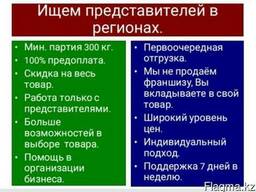 Ищем представителей в регионах.

• Мин. партия 300 кг.
• 100% предоплата.
• Скидка на весь товар.
• Работа только с представителями.
• Больше возможностей в выборе товара.
• Помощь в организации бизнеса.

• Первоочередная отгрузка.
• Мы не продаём франшизу, Вы вкладываете в свой товар.
• Широкий уровень цен.
• Индивидуальный подход.
• Поддержка 7 дней в неделю.

Flagma.kz